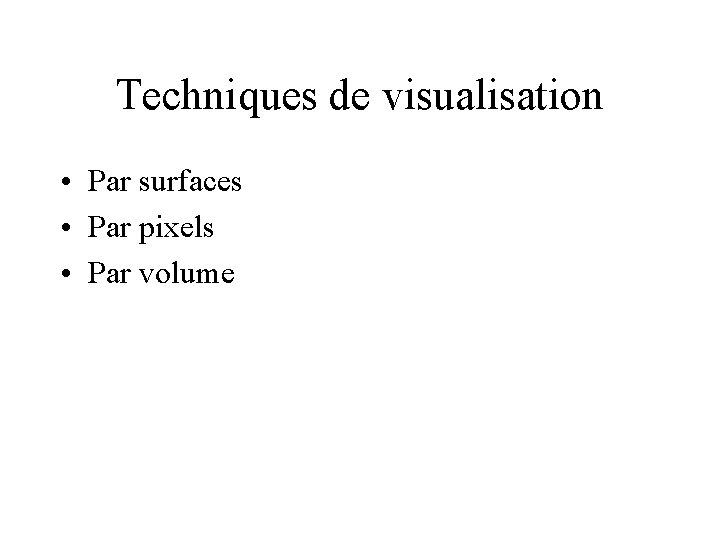 Techniques de visualisation

• Par surfaces
• Par pixels
• Par volume